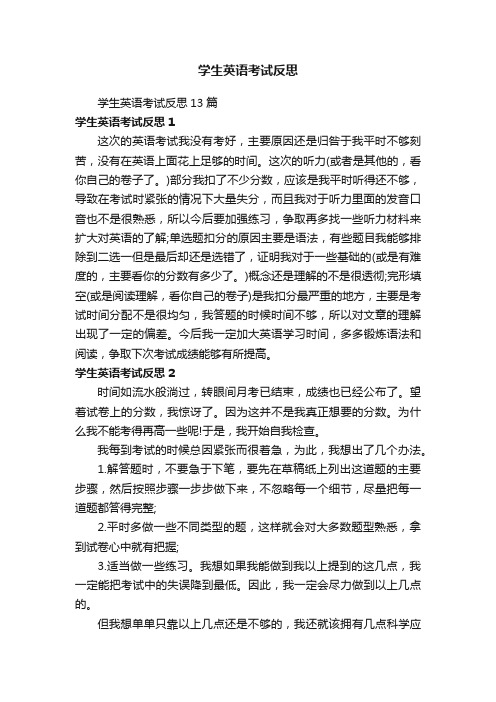 学生英语考试反思

学生英语考试反思 13 篇

学生英语考试反思 1

这次的英语考试我没有考好，主要原因还是归咎于我平时不够刻苦，没有在英语上面花上足够的时间。这次的听力(或者是其他的，看你自己的卷子了。)部分我扣了不少分数，应该是我平时听得还不够，导致在考试时紧张的情况下大量失分，而且我对于听力里面的发音口音也不是很熟悉，所以今后要加强练习，争取再多找一些听力材料来扩大对英语的了解;单选题扣分的原因主要是语法，有些题目我能够排除到二选一但是最后却还是选错了，证明我对于一些基础的(或是有难度的，主要看你的分数有多少了。)概念还是理解的不是很透彻;完形填空(或是阅读理解，看你自己的卷子)是我扣分最严重的地方，主要是考试时间分配不是很均匀，我答题的时候时间不够，所以对文章的理解出现了一定的偏差。今后我一定加大英语学习时间，多多锻炼语法和阅读，争取下次考试成绩能够有所提高。

学生英语考试反思 2

时间如流水般淌过，转眼间月考已结束，成绩也已经公布了。望着试卷上的分数，我惊讶了。因为这并不是我真正想要的分数。为什么我不能考得再高一些呢!于是，我开始自我检查。

我每到考试的时候总因紧张而很着急，为此，我想出了几个办法。

1.解答题时，不要急于下笔，要先在草稿纸上列出这道题的主要步骤，然后按照步骤一步步做下来，不忽略每一个细节，尽量把每一道题都答得完整;

2.平时多做一些不同类型的题，这样就会对大多数题型熟悉，拿到试卷心中就有把握;

3.适当做一些练习。我想如果我能做到我以上提到的这几点，我一定能把考试中的失误降到最低。因此，我一定会尽力做到以上几点的。

但我想单单只靠以上几点还是不够的，我还就该拥有几点科学应